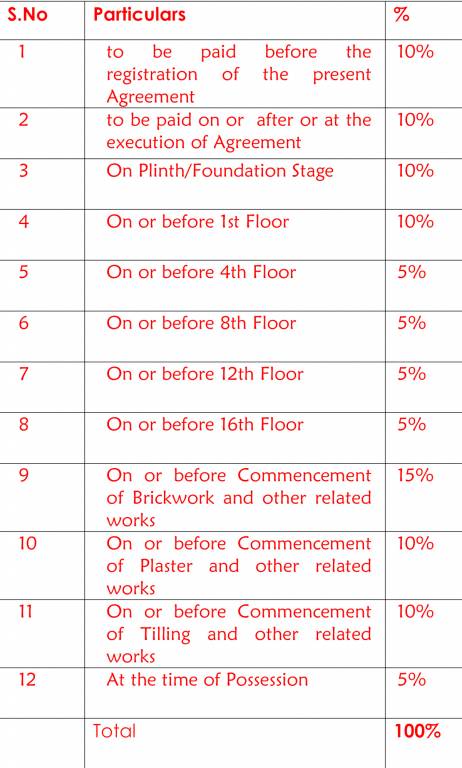 | S.No | Particulars | % |
|---|---|---|
| 1 | to be paid before the registration of the present Agreement | 10% |
| 2 | to be paid on or after or at the execution of Agreement | 10% |
| 3 | On Plinth/Foundation Stage | 10% |
| 4 | On or before 1st Floor | 10% |
| 5 | On or before 4th Floor | 5% |
| 6 | On or before 8th Floor | 5% |
| 7 | On or before 12th Floor | 5% |
| 8 | On or before 16th Floor | 5% |
| 9 | On or before Commencement of Brickwork and other related works | 15% |
| 10 | On or before Commencement of Plaster and other related works | 10% |
| 11 | On or before Commencement of Tilling and other related works | 10% |
| 12 | At the time of Possession | 5% |
| | Total | 100% |